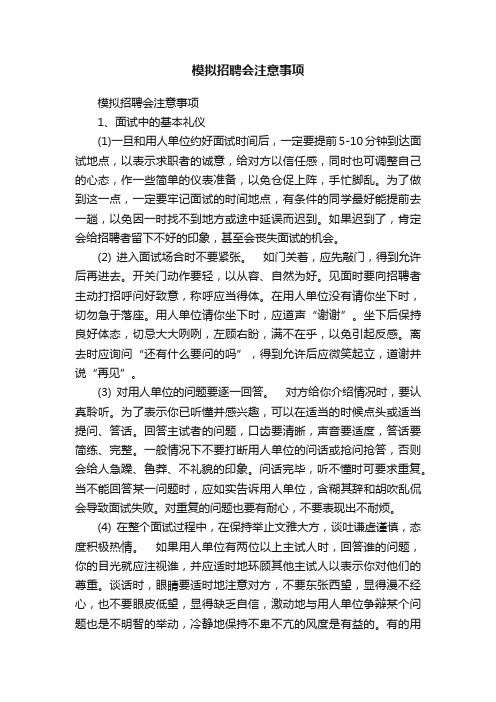 模拟招聘会注意事项

模拟招聘会注意事项

1、面试中的基本礼仪

(1)一旦和用人单位约好面试时间后，一定要提前5-10分钟到达面试地点，以表示求职者的诚意，给对方以信任感，同时也可调整自己的心态，作一些简单的仪表准备，以免仓促上阵，手忙脚乱。为了做到这一点，一定要牢记面试的时间地点，有条件的同学最好能提前去一趟，以免因一时找不到地方或途中延误而迟到。如果迟到了，肯定会给招聘者留下不好的印象，甚至会丧失面试的机会。

(2) 进入面试场合时不要紧张。　如门关着，应先敲门，得到允许后再进去。开关门动作要轻，以从容、自然为好。见面时要向招聘者主动打招呼问好致意，称呼应当得体。在用人单位没有请你坐下时，切勿急于落座。用人单位请你坐下时，应道声“谢谢”。坐下后保持良好体态，切忌大大咧咧，左顾右盼，满不在乎，以免引起反感。离去时应询问“还有什么要问的吗”，得到允许后应微笑起立，道谢并说“再见”。

(3) 对用人单位的问题要逐一回答。　对方给你介绍情况时，要认真聆听。为了表示你已听懂并感兴趣，可以在适当的时候点头或适当提问、答话。回答主试者的问题，口齿要清晰，声音要适度，答话要简练、完整。一般情况下不要打断用人单位的问话或抢问抢答，否则会给人急躁、鲁莽、不礼貌的印象。问话完毕，听不懂时可要求重复。当不能回答某一问题时，应如实告诉用人单位，含糊其辞和胡吹乱侃会导致面试失败。对重复的问题也要有耐心，不要表现出不耐烦。

(4) 在整个面试过程中，在保持举止文雅大方，谈吐谦虚谨慎，态度积极热情。　如果用人单位有两位以上主试人时，回答谁的问题，你的目光就应注视谁，并应适时地环顾其他主试人以表示你对他们的尊重。谈话时，眼睛要适时地注意对方，不要东张西望，显得漫不经心，也不要眼皮低望，显得缺乏自信，激动地与用人单位争辩某个问题也是不明智的举动，冷静地保持不卑不亢的风度是有益的。有的用